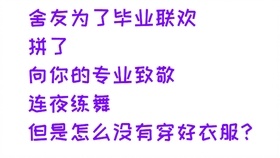 舍友为了毕业联欢
拼了
向你的专业致敬
连夜练舞
但是怎么没有穿好衣服？